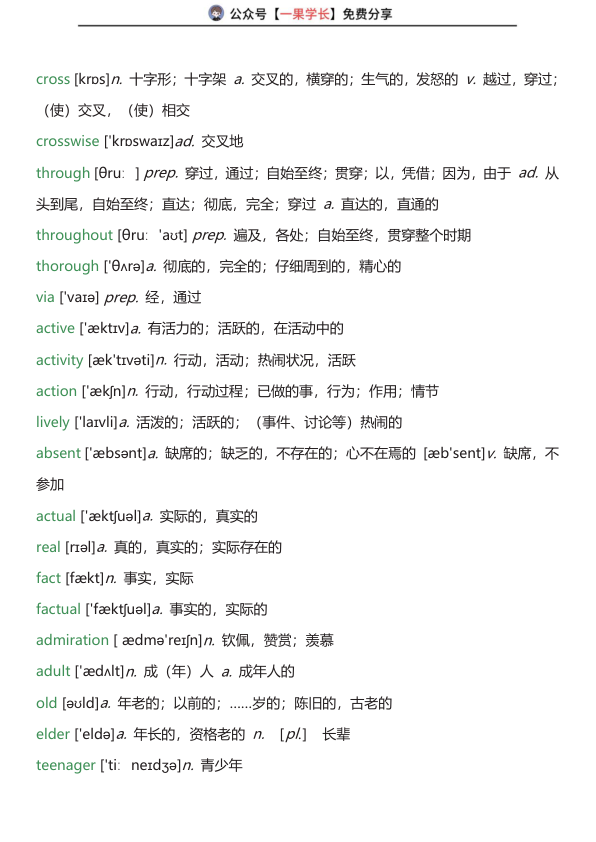 公众号【一果学长】免费分享

cross [krɒs]n. 十字形；十字架 a. 交叉的，横穿的；生气的，发怒的 v. 越过，穿过；（使）交叉，（使）相交

crosswise ['krɒswaɪz]ad. 交叉地

through [θruː ] prep. 穿过，通过；自始至终；贯穿；以，凭借；因为，由于 ad. 从头到尾，自始至终；直达；彻底，完全；穿过 a. 直达的，直通的

throughout [θruː 'aʊt] prep. 遍及，各处；自始至终，贯穿整个时期

thorough ['θʌrə]a. 彻底的，完全的；仔细周到的，精心的

via ['vaɪə] prep. 经，通过

active ['æktɪv]a. 有活力的；活跃的，在活动中的

activity [æk'tɪvəti]n. 行动，活动；热闹状况，活跃

action ['ækʃn]n. 行动，行动过程；已做的事，行为；作用；情节

lively ['laɪvli]a. 活泼的；活跃的；（事件、讨论等）热闹的

absent ['æbsənt]a. 缺席的；缺乏的，不存在的；心不在焉的 [æb'sent]v. 缺席，不参加

actual ['æktʃuəl]a. 实际的，真实的

real [rɪəl]a. 真的，真实的；实际存在的

fact [fækt]n. 事实，实际

factual ['fæktʃuəl]a. 事实的，实际的

admiration [ ædmə'reɪʃn]n. 钦佩，赞赏；羡慕

adult ['ædʌlt]n. 成（年）人 a. 成年人的

old [əʊld]a. 年老的；以前的；……岁的；陈旧的，古老的

elder ['eldə]a. 年长的，资格老的 n. [pl.] 长辈

teenager ['tiː neɪdʒə]n. 青少年